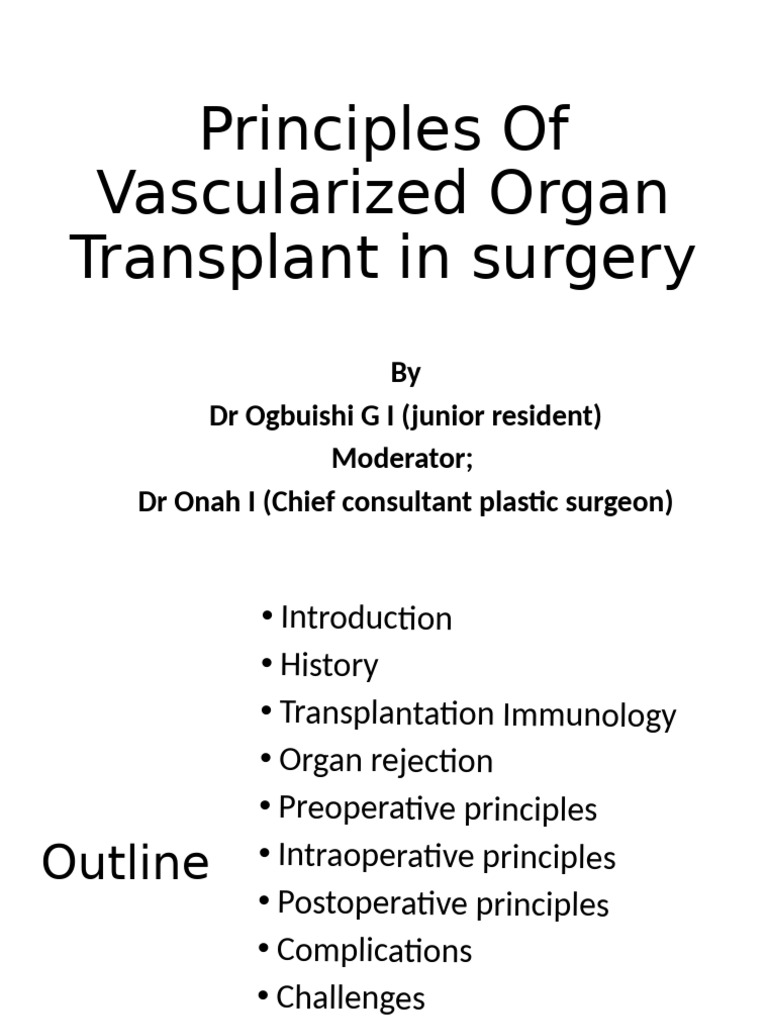 Principles Of Vascularized Organ Transplant in surgery

By
Dr Ogbuishi G I (junior resident)
Moderator;
Dr Onah I (Chief consultant plastic surgeon)

Outline

• Introduction
• History
• Transplantation Immunology
• Organ rejection
• Preoperative principles
• Intraoperative principles
• Postoperative principles
• Complications
• Challenges